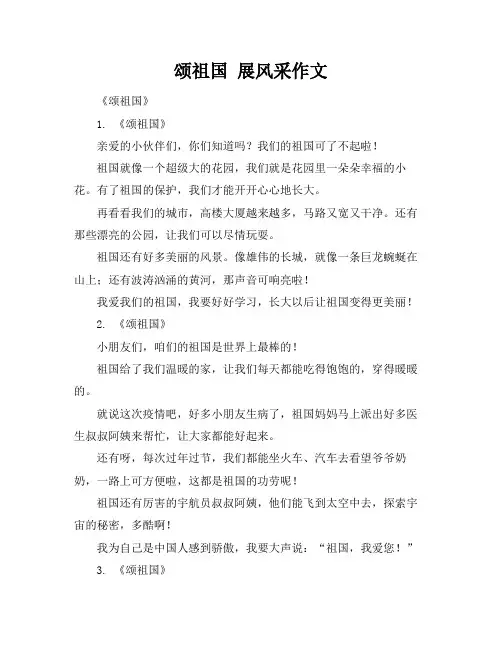 颂祖国 展风采作文

《颂祖国》

1. 《颂祖国》

亲爱的小伙伴们，你们知道吗？我们的祖国可了不起啦！

祖国就像一个超级大的花园，我们就是花园里一朵朵幸福的小花。有了祖国的保护，我们才能开开心心地长大。

再看看我们的城市，高楼大厦越来越多，马路又宽又干净。还有那些漂亮的公园，让我们可以尽情玩耍。

祖国还有好多美丽的风景。像雄伟的长城，就像一条巨龙蜿蜒在山上；还有波涛汹涌的黄河，那声音可响亮啦！

我爱我们的祖国，我要好好学习，长大以后让祖国变得更美丽！

2. 《颂祖国》

小朋友们，咱们的祖国是世界上最棒的！

祖国给了我们温暖的家，让我们每天都能吃得饱饱的，穿得暖暖的。

就说这次疫情吧，好多小朋友生病了，祖国妈妈马上派出好多医生叔叔阿姨来帮忙，让大家都能好起来。

还有呀，每次过年过节，我们都能坐火车、汽车去看望爷爷奶奶，一路上可方便啦，这都是祖国的功劳呢！

祖国还有厉害的宇航员叔叔阿姨，他们能飞到太空中去，探索宇宙的秘密，多酷啊！

我为自己是中国人感到骄傲，我要大声说：“祖国，我爱您！”

3. 《颂祖国》